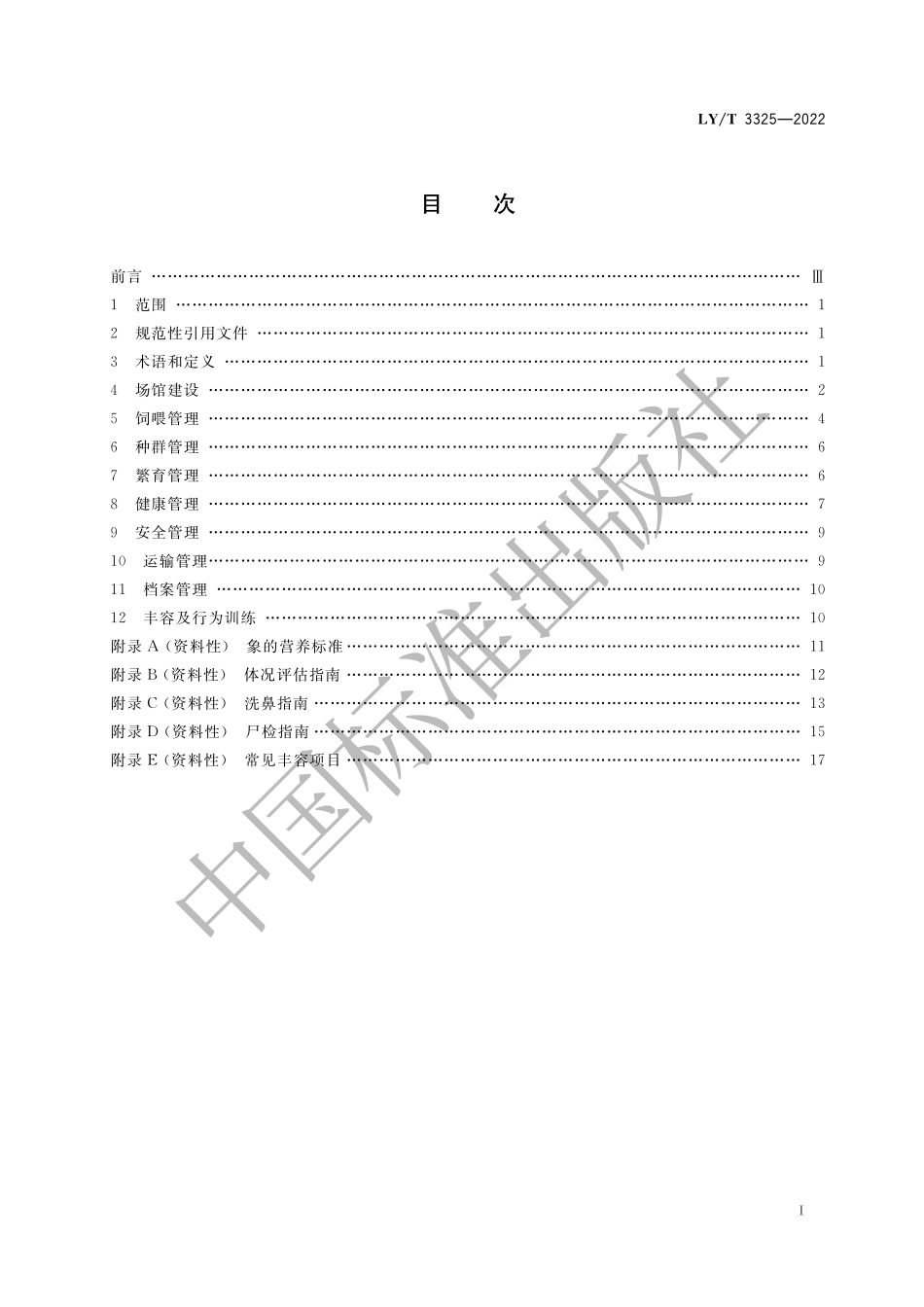 LY/T 3325—2022

目　次

前言 …… Ⅲ
1　范围 …… 1
2　规范性引用文件 …… 1
3　术语和定义 …… 1
4　场馆建设 …… 2
5　饲喂管理 …… 4
6　种群管理 …… 6
7　繁育管理 …… 6
8　健康管理 …… 7
9　安全管理 …… 9
10　运输管理 …… 9
11　档案管理 …… 10
12　丰容及行为训练 …… 10
附录 A（资料性）　象的营养标准 …… 11
附录 B（资料性）　体况评估指南 …… 12
附录 C（资料性）　洗鼻指南 …… 13
附录 D（资料性）　尸检指南 …… 15
附录 E（资料性）　常见丰容项目 …… 17

中国标准出版社

I